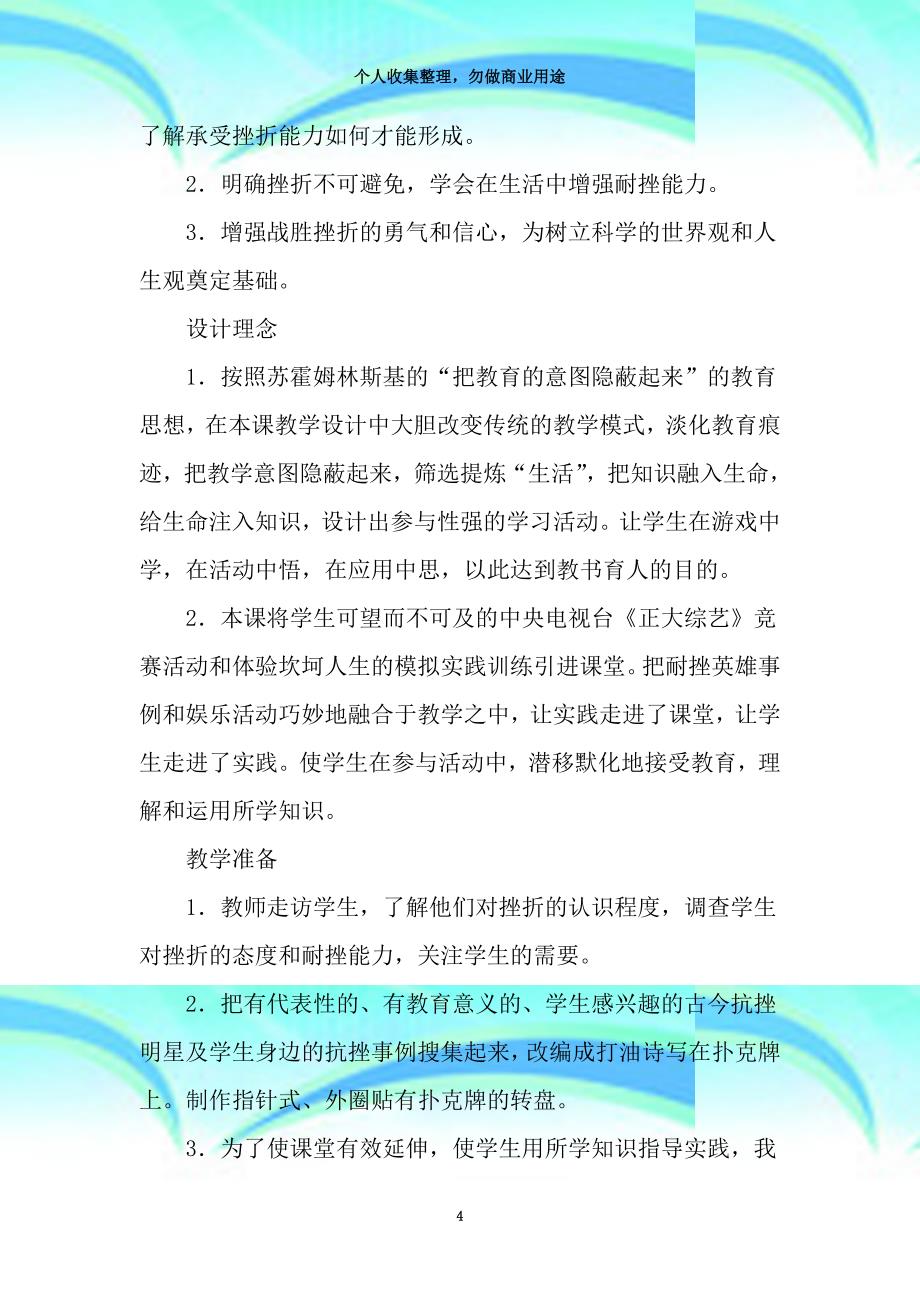 个人收集整理，勿做商业用途

了解承受挫折能力如何才能形成。

2．明确挫折不可避免，学会在生活中增强耐挫能力。

3．增强战胜挫折的勇气和信心，为树立科学的世界观和人生观奠定基础。

设计理念

1．按照苏霍姆林斯基的“把教育的意图隐蔽起来”的教育思想，在本课教学设计中大胆改变传统的教学模式，淡化教育痕迹，把教学意图隐蔽起来，筛选提炼“生活”，把知识融入生命，给生命注入知识，设计出参与性强的学习活动。让学生在游戏中学，在活动中悟，在应用中思，以此达到教书育人的目的。

2．本课将学生可望而不可及的中央电视台《正大综艺》竞赛活动和体验坎坷人生的模拟实践训练引进课堂。把耐挫英雄事例和娱乐活动巧妙地融合于教学之中，让实践走进了课堂，让学生走进了实践。使学生在参与活动中，潜移默化地接受教育，理解和运用所学知识。

教学准备

1．教师走访学生，了解他们对挫折的认识程度，调查学生对挫折的态度和耐挫能力，关注学生的需要。

2．把有代表性的、有教育意义的、学生感兴趣的古今抗挫明星及学生身边的抗挫事例搜集起来，改编成打油诗写在扑克牌上。制作指针式、外圈贴有扑克牌的转盘。

3．为了使课堂有效延伸，使学生用所学知识指导实践，我

4